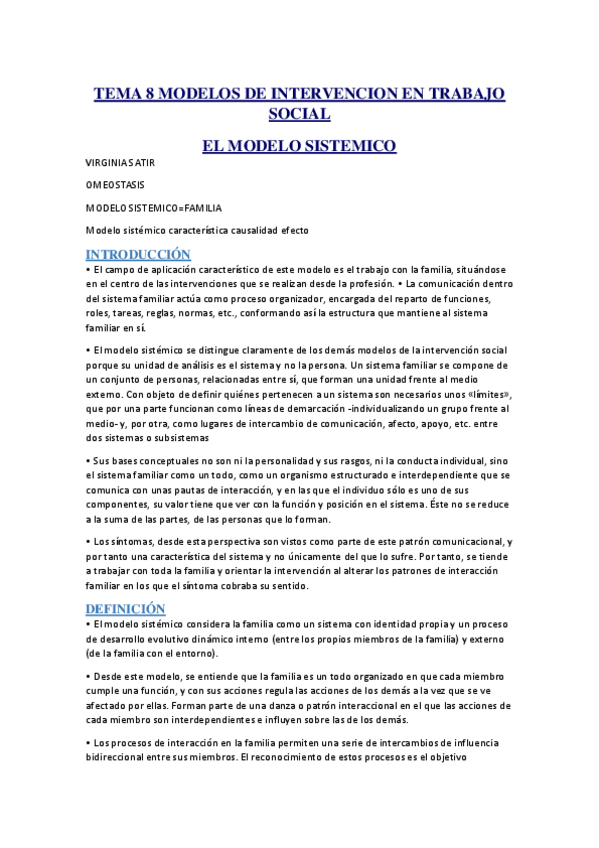 TEMA 8 MODELOS DE INTERVENCION EN TRABAJO SOCIAL

EL MODELO SISTEMICO

VIRGINIA SATIR

OMEOSTASIS

MODELO SISTEMICO=FAMILIA

Modelo sistémico característica causalidad efecto

INTRODUCCIÓN

• El campo de aplicación característico de este modelo es el trabajo con la familia, situándose en el centro de las intervenciones que se realizan desde la profesión. • La comunicación dentro del sistema familiar actúa como proceso organizador, encargada del reparto de funciones, roles, tareas, reglas, normas, etc., conformando así la estructura que mantiene al sistema familiar en sí.

• El modelo sistémico se distingue claramente de los demás modelos de la intervención social porque su unidad de análisis es el sistema y no la persona. Un sistema familiar se compone de un conjunto de personas, relacionadas entre sí, que forman una unidad frente al medio externo. Con objeto de definir quiénes pertenecen a un sistema son necesarios unos «límites», que por una parte funcionan como líneas de demarcación -individualizando un grupo frente al medio- y, por otra, como lugares de intercambio de comunicación, afecto, apoyo, etc. entre dos sistemas o subsistemas

• Sus bases conceptuales no son ni la personalidad y sus rasgos, ni la conducta individual, sino el sistema familiar como un todo, como un organismo estructurado e interdependiente que se comunica con unas pautas de interacción, y en las que el individuo sólo es uno de sus componentes, su valor tiene que ver con la función y posición en el sistema. Éste no se reduce a la suma de las partes, de las personas que lo forman.

• Los síntomas, desde esta perspectiva son vistos como parte de este patrón comunicacional, y por tanto una característica del sistema y no únicamente del que lo sufre. Por tanto, se tiende a trabajar con toda la familia y orientar la intervención al alterar los patrones de interacción familiar en los que el síntoma cobraba su sentido.

DEFINICIÓN

• El modelo sistémico considera la familia como un sistema con identidad propia y un proceso de desarrollo evolutivo dinámico interno (entre los propios miembros de la familia) y externo (de la familia con el entorno).

• Desde este modelo, se entiende que la familia es un todo organizado en que cada miembro cumple una función, y con sus acciones regula las acciones de los demás a la vez que se ve afectado por ellas. Forman parte de una danza o patrón interaccional en el que las acciones de cada miembro son interdependientes e influyen sobre las de los demás.

• Los procesos de interacción en la familia permiten una serie de intercambios de influencia bidireccional entre sus miembros. El reconocimiento de estos procesos es el objetivo